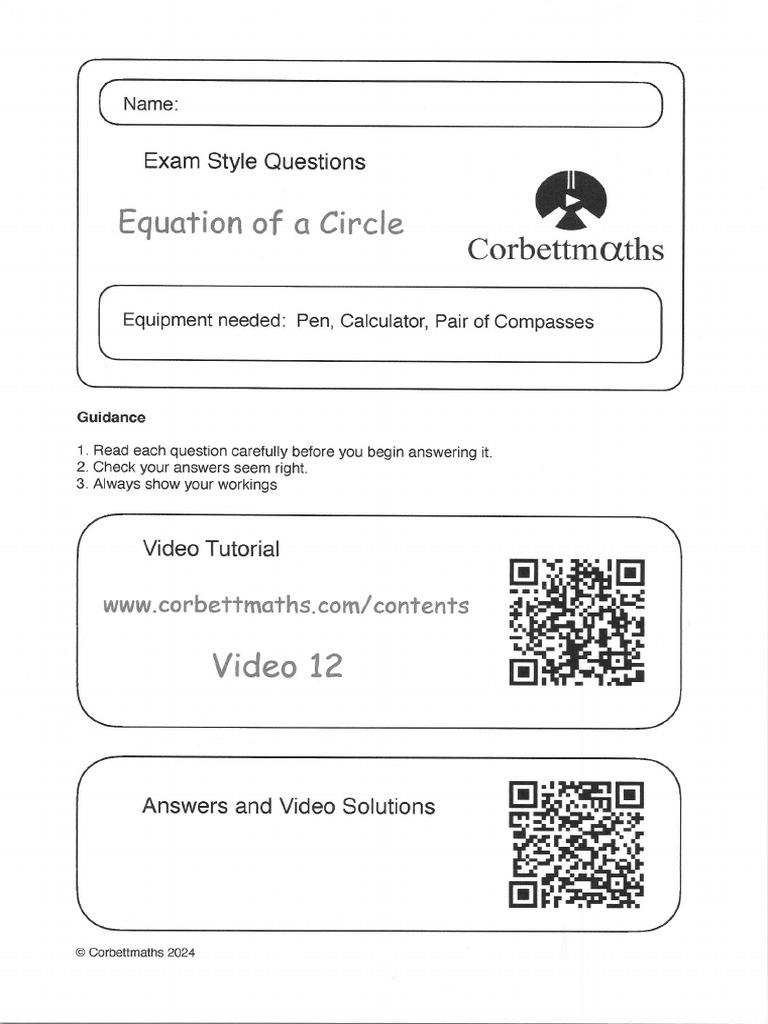 Name:

Exam Style Questions

Equation of a Circle

Corbettmαths

Equipment needed: Pen, Calculator, Pair of Compasses

Guidance

1. Read each question carefully before you begin answering it.
2. Check your answers seem right.
3. Always show your workings

Video Tutorial

www.corbettmaths.com/contents

Video 12

Answers and Video Solutions

© Corbettmaths 2024